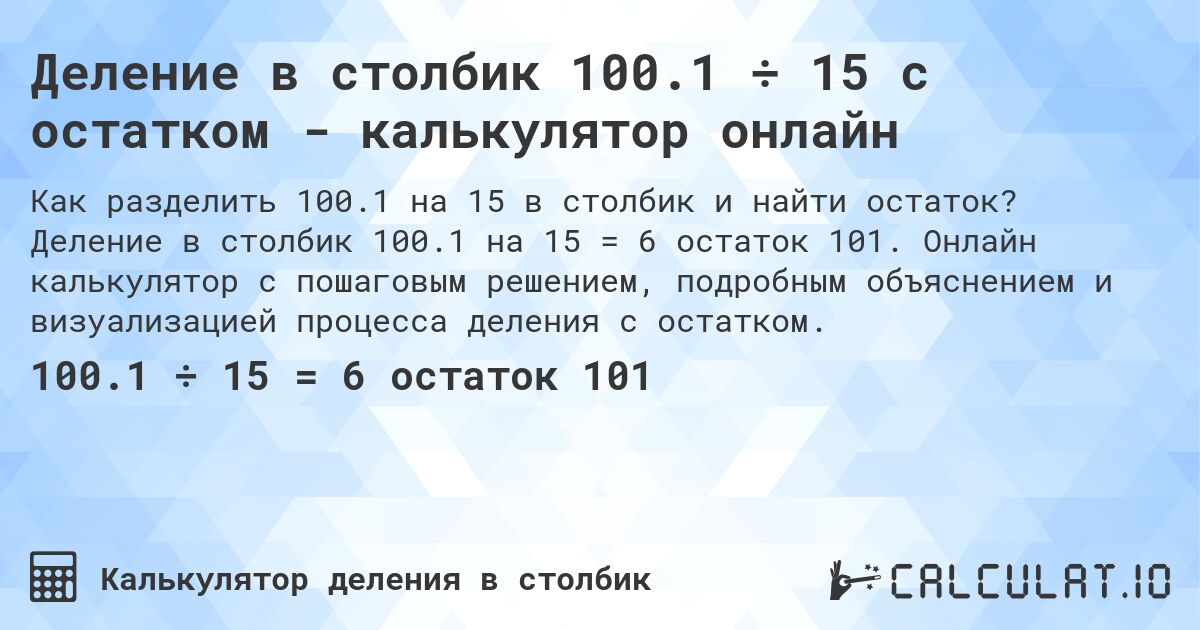 Деление в столбик 100.1 ÷ 15 с остатком - калькулятор онлайн

Как разделить 100.1 на 15 в столбик и найти остаток? Деление в столбик 100.1 на 15 = 6 остаток 101. Онлайн калькулятор с пошаговым решением, подробным объяснением и визуализацией процесса деления с остатком.

100.1 ÷ 15 = 6 остаток 101

Калькулятор деления в столбик

CALCULAT.IO